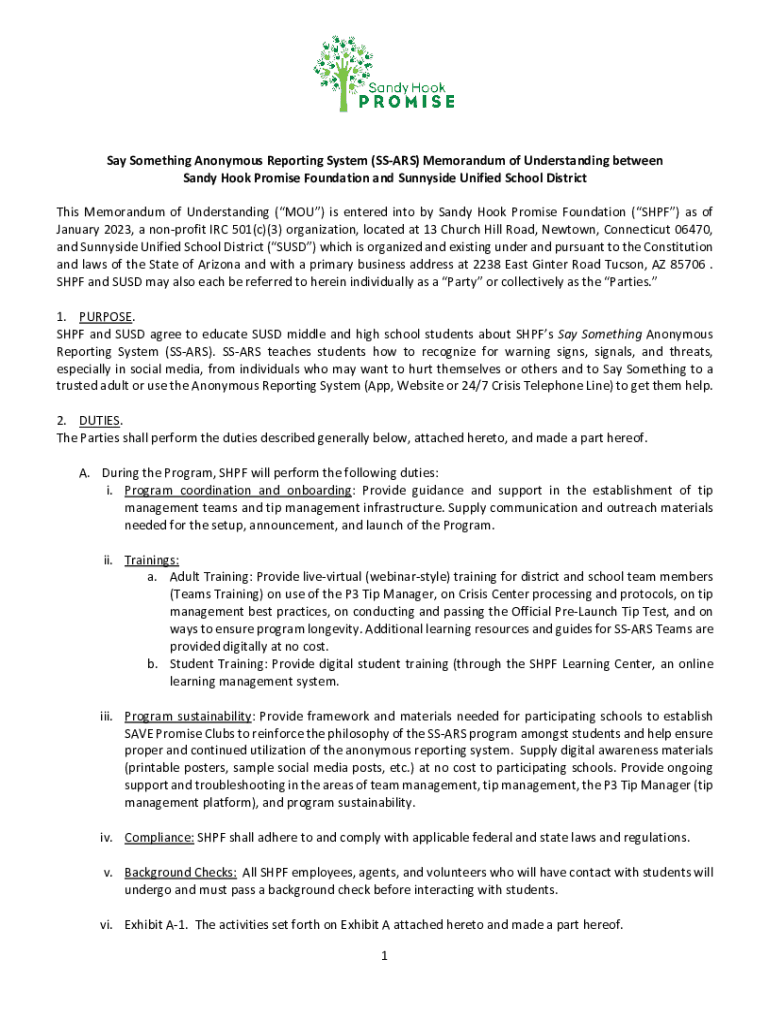 Sandy Hook
PROMISE

Say Something Anonymous Reporting System (SS-ARS) Memorandum of Understanding between Sandy Hook Promise Foundation and Sunnyside Unified School District

This Memorandum of Understanding ("MOU") is entered into by Sandy Hook Promise Foundation ("SHPF") as of January 2023, a non-profit IRC 501(c)(3) organization, located at 13 Church Hill Road, Newtown, Connecticut 06470, and Sunnyside Unified School District ("SUSD") which is organized and existing under and pursuant to the Constitution and laws of the State of Arizona and with a primary business address at 2238 East Ginter Road Tucson, AZ 85706 . SHPF and SUSD may also each be referred to herein individually as a "Party" or collectively as the "Parties."

1. PURPOSE.
SHPF and SUSD agree to educate SUSD middle and high school students about SHPF's Say Something Anonymous Reporting System (SS-ARS). SS-ARS teaches students how to recognize for warning signs, signals, and threats, especially in social media, from individuals who may want to hurt themselves or others and to Say Something to a trusted adult or use the Anonymous Reporting System (App, Website or 24/7 Crisis Telephone Line) to get them help.

2. DUTIES.
The Parties shall perform the duties described generally below, attached hereto, and made a part hereof.

A. During the Program, SHPF will perform the following duties:
i. Program coordination and onboarding: Provide guidance and support in the establishment of tip management teams and tip management infrastructure. Supply communication and outreach materials needed for the setup, announcement, and launch of the Program.

ii. Trainings:
a. Adult Training: Provide live-virtual (webinar-style) training for district and school team members (Teams Training) on use of the P3 Tip Manager, on Crisis Center processing and protocols, on tip management best practices, on conducting and passing the Official Pre-Launch Tip Test, and on ways to ensure program longevity. Additional learning resources and guides for SS-ARS Teams are provided digitally at no cost.
b. Student Training: Provide digital student training (through the SHPF Learning Center, an online learning management system.

iii. Program sustainability: Provide framework and materials needed for participating schools to establish SAVE Promise Clubs to reinforce the philosophy of the SS-ARS program amongst students and help ensure proper and continued utilization of the anonymous reporting system. Supply digital awareness materials (printable posters, sample social media posts, etc.) at no cost to participating schools. Provide ongoing support and troubleshooting in the areas of team management, tip management, the P3 Tip Manager (tip management platform), and program sustainability.

iv. Compliance: SHPF shall adhere to and comply with applicable federal and state laws and regulations.

v. Background Checks: All SHPF employees, agents, and volunteers who will have contact with students will undergo and must pass a background check before interacting with students.

vi. Exhibit A-1. The activities set forth on Exhibit A attached hereto and made a part hereof.

1